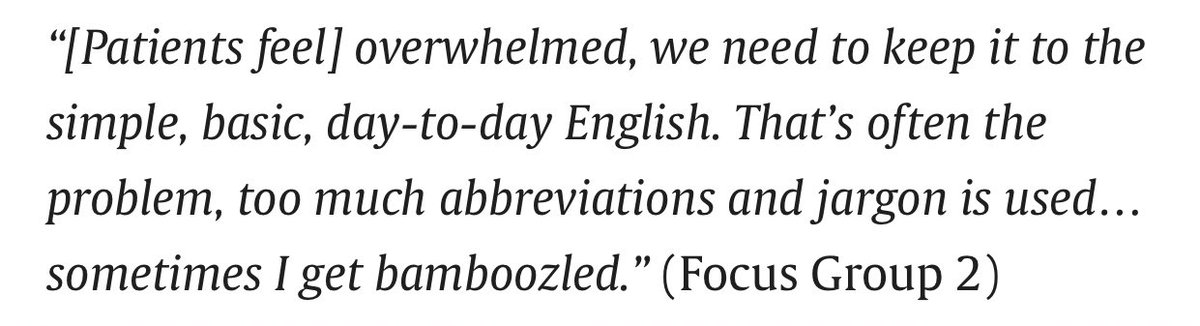 “[Patients feel] overwhelmed, we need to keep it to the simple, basic, day-to-day English. That’s often the problem, too much abbreviations and jargon is used… sometimes I get bamboozled.” (Focus Group 2)